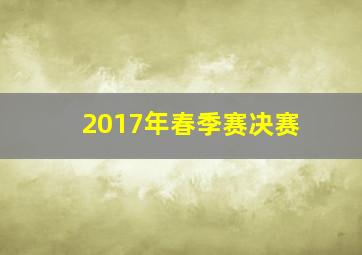 2017年春季赛决赛